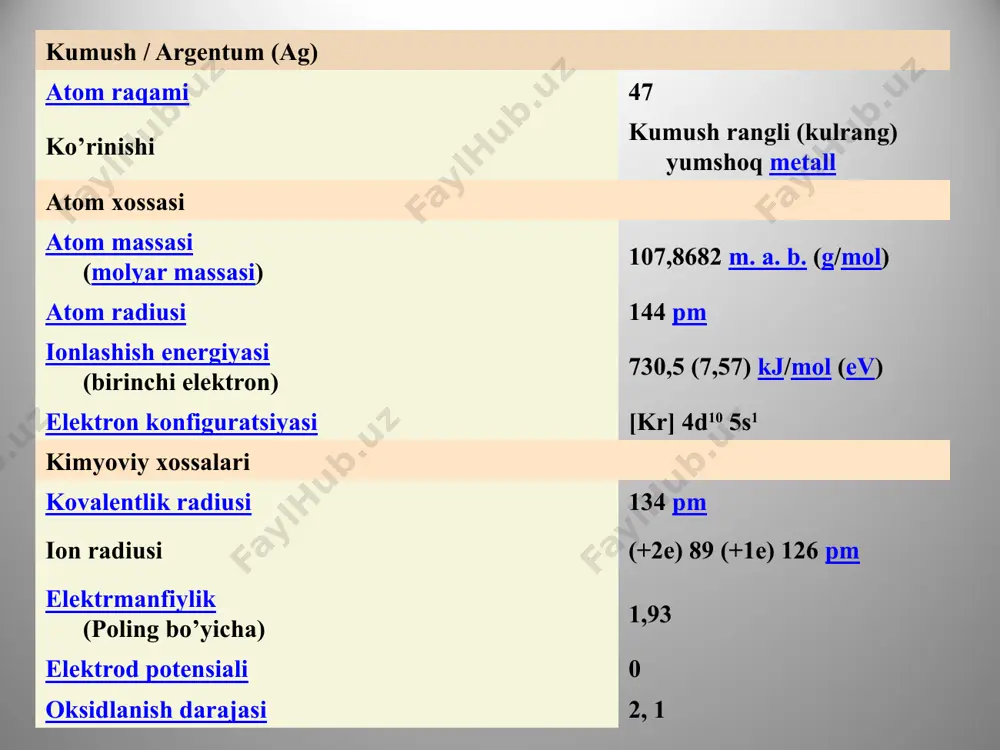 | Kumush / Argentum (Ag) | |
|---|---|
| Atom raqami | 47 |
| Ko’rinishi | Kumush rangli (kulrang) yumshoq metall |
| Atom xossasi | |
| Atom massasi (molyar massasi) | 107,8682 m. a. b. (g/mol) |
| Atom radiusi | 144 pm |
| Ionlashish energiyasi (birinchi elektron) | 730,5 (7,57) kJ/mol (eV) |
| Elektron konfiguratsiyasi | [Kr] $4d^{10}$ $5s^1$ |
| Kimyoviy xossalari | |
| Kovalentlik radiusi | 134 pm |
| Ion radiusi | (+2e) 89 (+1e) 126 pm |
| Elektrmanfiylik (Poling bo’yicha) | 1,93 |
| Elektrod potensiali | 0 |
| Oksidlanish darajasi | 2, 1 |

FaylHub.uz